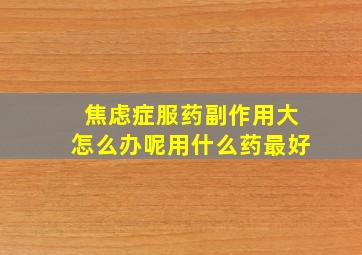 焦虑症服药副作用大
怎么办呢用什么药最好